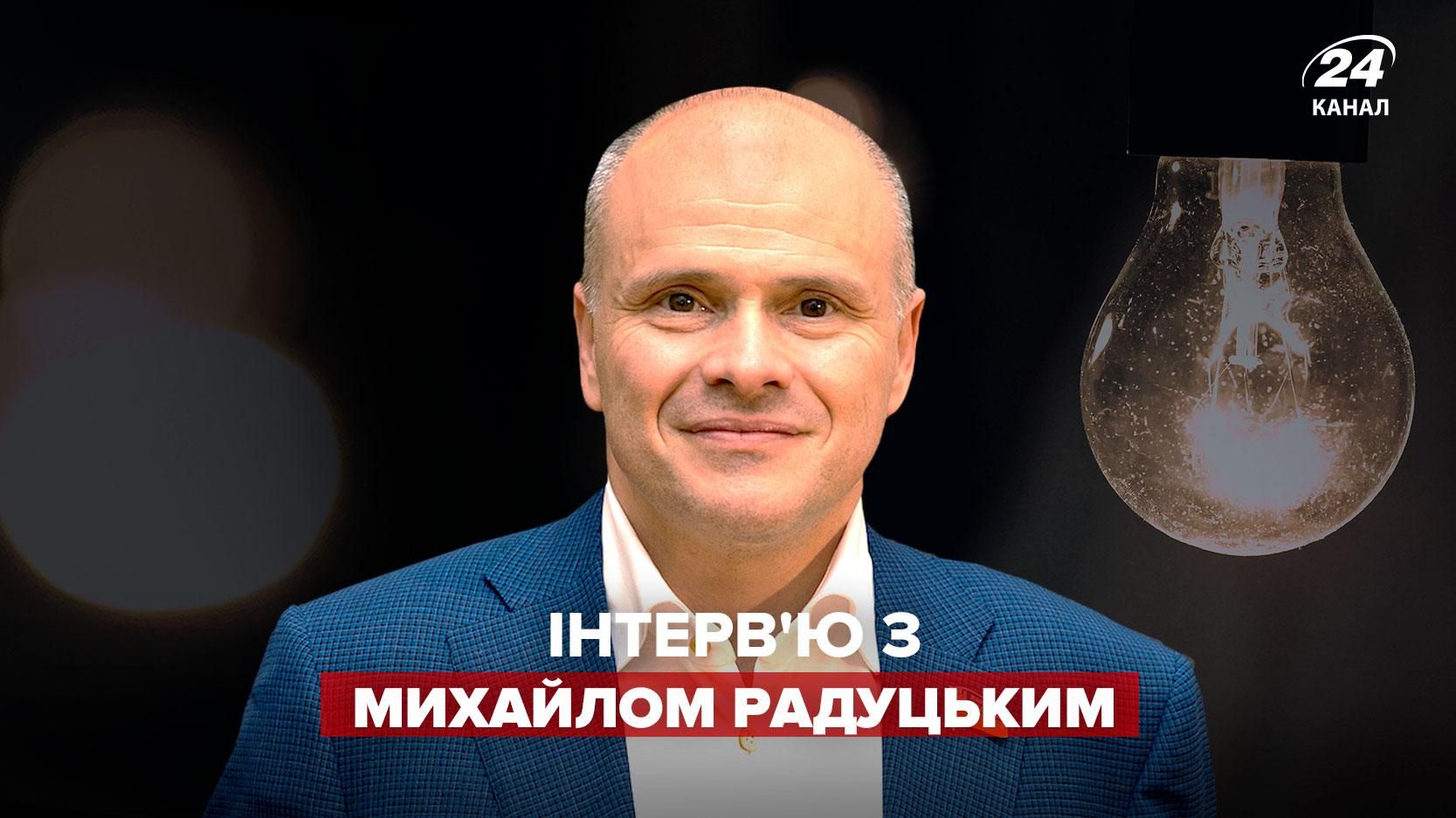 24
КАНАЛ

ІНТЕРВ'Ю З
МИХАЙЛОМ РАДУЦЬКИМ